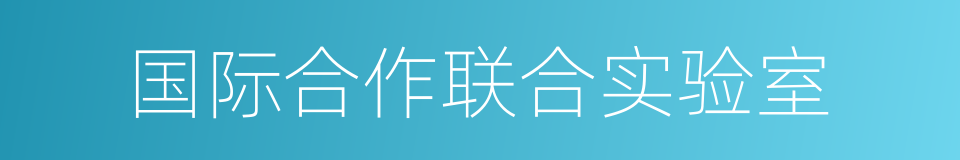 国际合作联合实验室